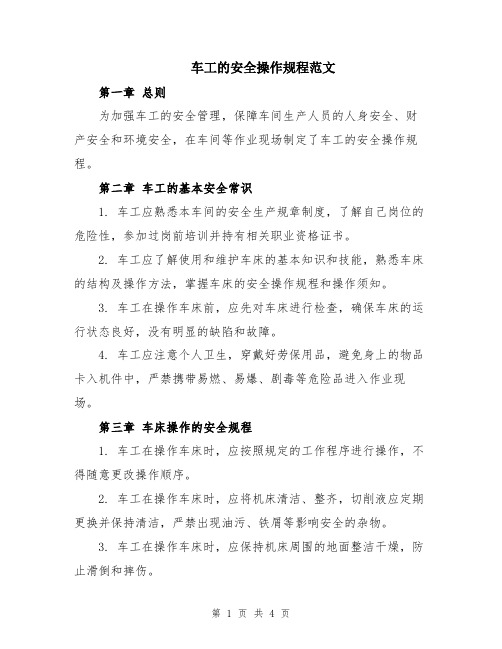 车工的安全操作规程范文

第一章 总则

为加强车工的安全管理，保障车间生产人员的人身安全、财产安全和环境安全，在车间等作业现场制定了车工的安全操作规程。

第二章 车工的基本安全常识

1. 车工应熟悉本车间的安全生产规章制度，了解自己岗位的危险性，参加过岗前培训并持有相关职业资格证书。

2. 车工应了解使用和维护车床的基本知识和技能，熟悉车床的结构及操作方法，掌握车床的安全操作规程和操作须知。

3. 车工在操作车床前，应先对车床进行检查，确保车床的运行状态良好，没有明显的缺陷和故障。

4. 车工应注意个人卫生，穿戴好劳保用品，避免身上的物品卡入机件中，严禁携带易燃、易爆、剧毒等危险品进入作业现场。

第三章 车床操作的安全规程

1. 车工在操作车床时，应按照规定的工作程序进行操作，不得随意更改操作顺序。

2. 车工在操作车床时，应将机床清洁、整齐，切削液应定期更换并保持清洁，严禁出现油污、铁屑等影响安全的杂物。

3. 车工在操作车床时，应保持机床周围的地面整洁干燥，防止滑倒和摔伤。

第 1 页 共 4 页